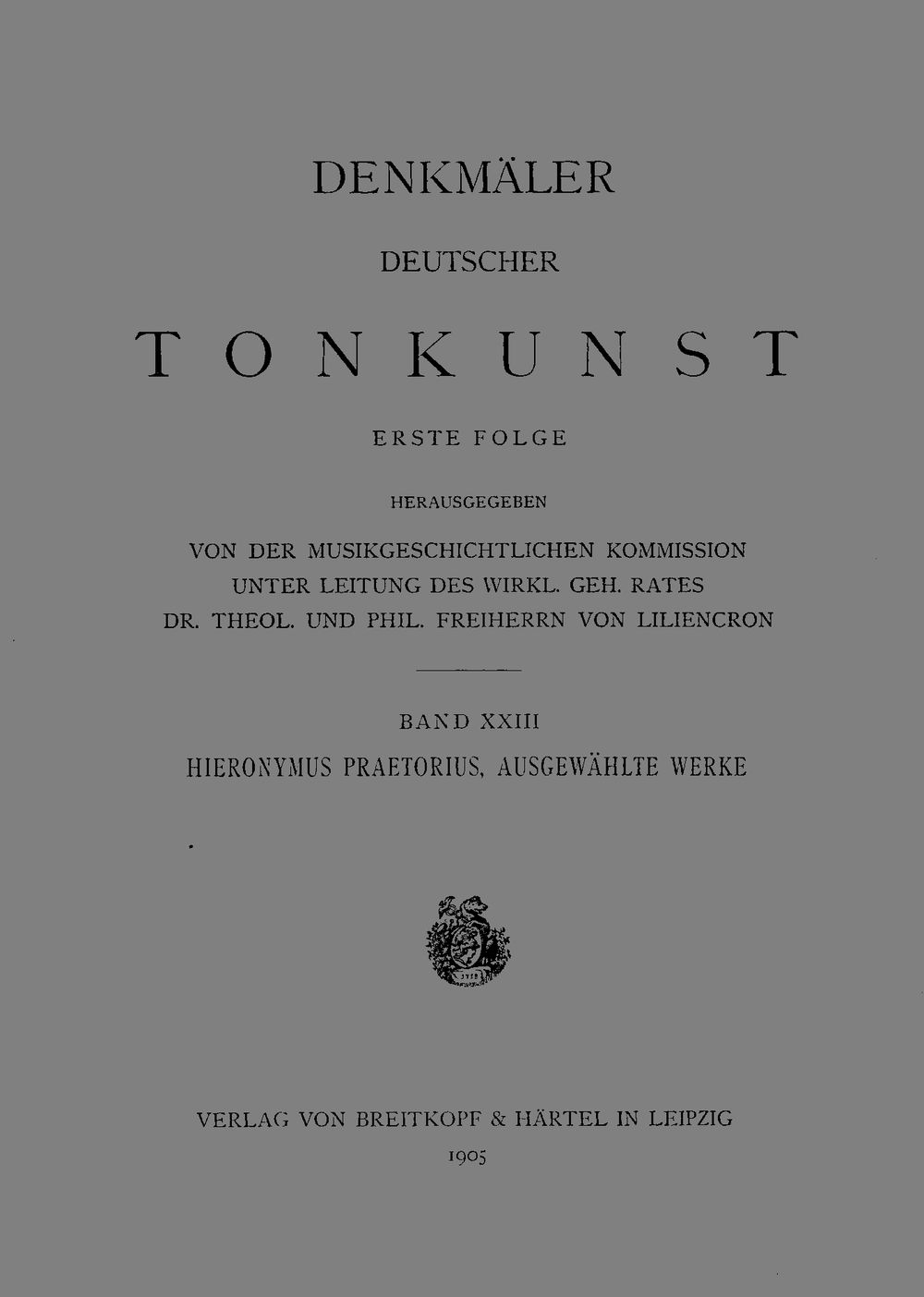 DENKMÄLER

DEUTSCHER

TONKUNST

ERSTE FOLGE

HERAUSGEGEBEN

VON DER MUSIKGESCHICHTLICHEN KOMMISSION
UNTER LEITUNG DES WIRKL. GEH. RATES
DR. THEOL. UND PHIL. FREIHERRN VON LILIENCRON

BAND XXIII
HIERONYMUS PRAETORIUS, AUSGEWÄHLTE WERKE

1719

VERLAG VON BREITKOPF & HÄRTEL IN LEIPZIG
1905